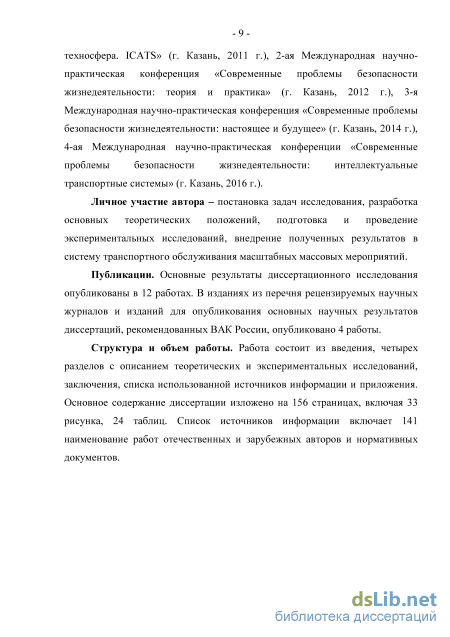 - 9 -

техносфера. ICATS» (г. Казань, 2011 г.), 2-ая Международная научно-практическая конференция «Современные проблемы безопасности жизнедеятельности: теория и практика» (г. Казань, 2012 г.), 3-я Международная научно-практическая конференция «Современные проблемы безопасности жизнедеятельности: настоящее и будущее» (г. Казань, 2014 г.), 4-ая Международная научно-практическая конференции «Современные проблемы безопасности жизнедеятельности: интеллектуальные транспортные системы» (г. Казань, 2016 г.).

Личное участие автора – постановка задач исследования, разработка основных теоретических положений, подготовка и проведение экспериментальных исследований, внедрение полученных результатов в систему транспортного обслуживания масштабных массовых мероприятий.

Публикации. Основные результаты диссертационного исследования опубликованы в 12 работах. В изданиях из перечня рецензируемых научных журналов и изданий для опубликования основных научных результатов диссертаций, рекомендованных ВАК России, опубликовано 4 работы.

Структура и объем работы. Работа состоит из введения, четырех разделов с описанием теоретических и экспериментальных исследований, заключения, списка использованной источников информации и приложения. Основное содержание диссертации изложено на 156 страницах, включая 33 рисунка, 24 таблиц. Список источников информации включает 141 наименование работ отечественных и зарубежных авторов и нормативных документов.

dsLib.net
библиотека диссертаций